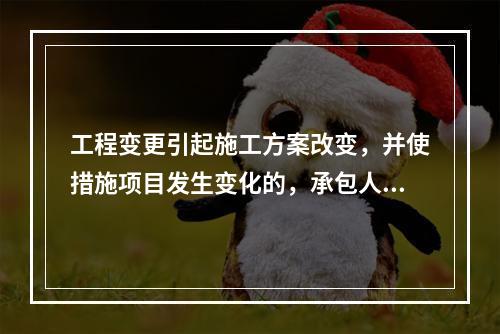 工程变更引起施工方案改变，并使措施项目发生变化的，承包人...